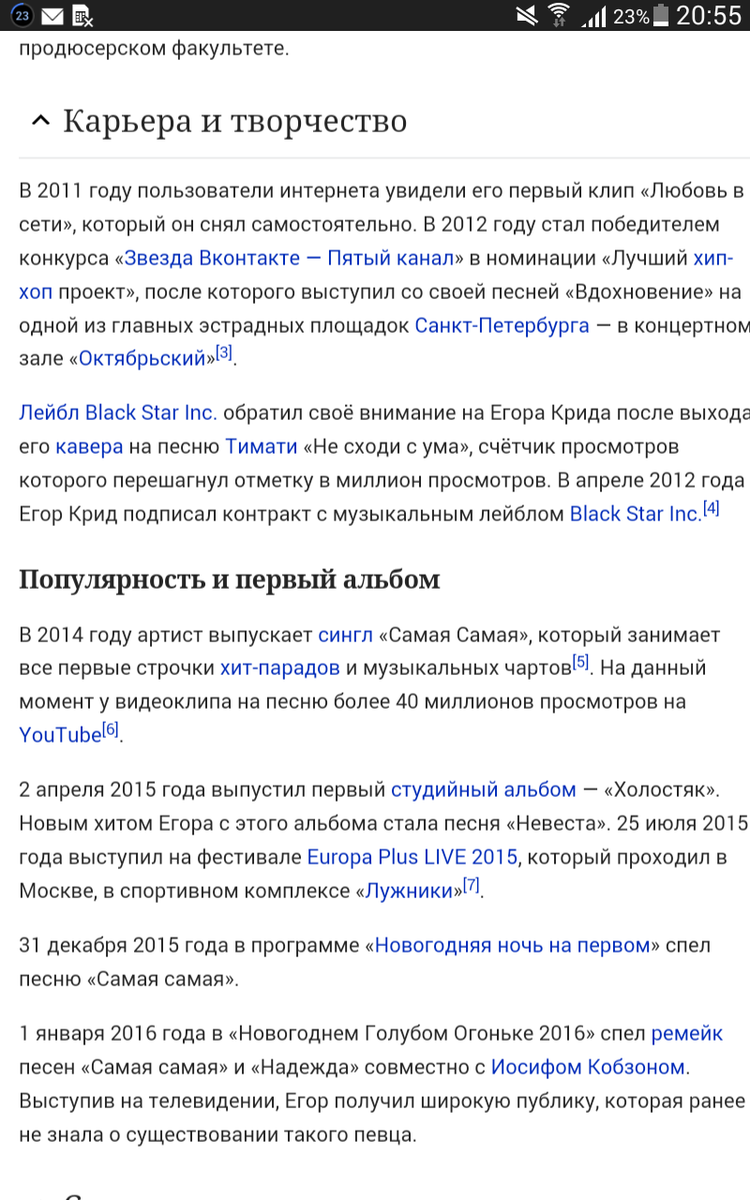 23 23% 20:55

продюсерском факультете.

Карьера и творчество

В 2011 году пользователи интернета увидели его первый клип «Любовь в сети», который он снял самостоятельно. В 2012 году стал победителем конкурса «Звезда Вконтакте — Пятый канал» в номинации «Лучший хип-хоп проект», после которого выступил со своей песней «Вдохновение» на одной из главных эстрадных площадок Санкт-Петербурга — в концертном зале «Октябрьский»[3].

Лейбл Black Star Inc. обратил своё внимание на Егора Крида после выхода его кавера на песню Тимати «Не сходи с ума», счётчик просмотров которого перешагнул отметку в миллион просмотров. В апреле 2012 года Егор Крид подписал контракт с музыкальным лейблом Black Star Inc.[4]

Популярность и первый альбом

В 2014 году артист выпускает сингл «Самая Самая», который занимает все первые строчки хит-парадов и музыкальных чартов[5]. На данный момент у видеоклипа на песню более 40 миллионов просмотров на YouTube[6].

2 апреля 2015 года выпустил первый студийный альбом — «Холостяк». Новым хитом Егора с этого альбома стала песня «Невеста». 25 июля 2015 года выступил на фестивале Europa Plus LIVE 2015, который проходил в Москве, в спортивном комплексе «Лужники»[7].

31 декабря 2015 года в программе «Новогодняя ночь на первом» спел песню «Самая самая».

1 января 2016 года в «Новогоднем Голубом Огоньке 2016» спел ремейк песен «Самая самая» и «Надежда» совместно с Иосифом Кобзоном. Выступив на телевидении, Егор получил широкую публику, которая ранее не знала о существовании такого певца.